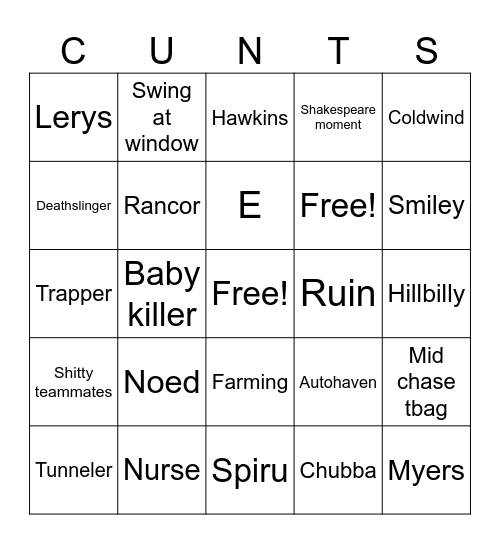 | C | U | N | T | S |
|---|---|---|---|---|
| Lerys | Swing at window | Hawkins | Shakespeare moment | Coldwind |
| Deathslinger | Rancor | E | Free! | Smiley |
| Trapper | Baby killer | Free! | Ruin | Hillbilly |
| Shitty teammates | Noed | Farming | Autohaven | Mid chase tbag |
| Tunneler | Nurse | Spiru | Chubba | Myers |